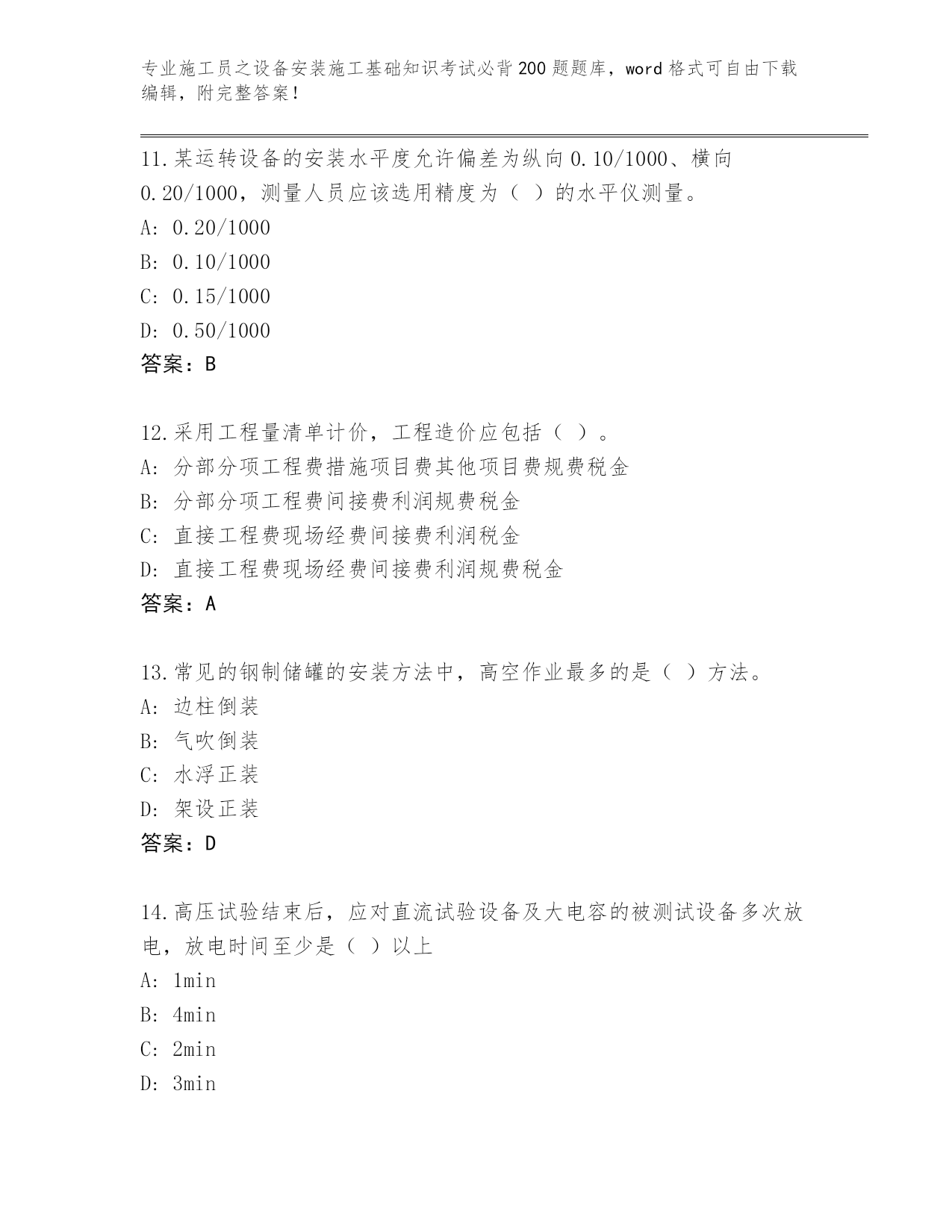 专业施工员之设备安装施工基础知识考试必背200题题库，word格式可自由下载编辑，附完整答案！

11.某运转设备的安装水平度允许偏差为纵向0.10/1000、横向0.20/1000，测量人员应该选用精度为（ ）的水平仪测量。
A: 0.20/1000
B: 0.10/1000
C: 0.15/1000
D: 0.50/1000
答案：B

12.采用工程量清单计价，工程造价应包括（ ）。
A: 分部分项工程费措施项目费其他项目费规费税金
B: 分部分项工程费间接费利润规费税金
C: 直接工程费现场经费间接费利润税金
D: 直接工程费现场经费间接费利润规费税金
答案：A

13.常见的钢制储罐的安装方法中，高空作业最多的是（ ）方法。
A: 边柱倒装
B: 气吹倒装
C: 水浮正装
D: 架设正装
答案：D

14.高压试验结束后，应对直流试验设备及大电容的被测试设备多次放电，放电时间至少是（ ）以上
A: 1min
B: 4min
C: 2min
D: 3min